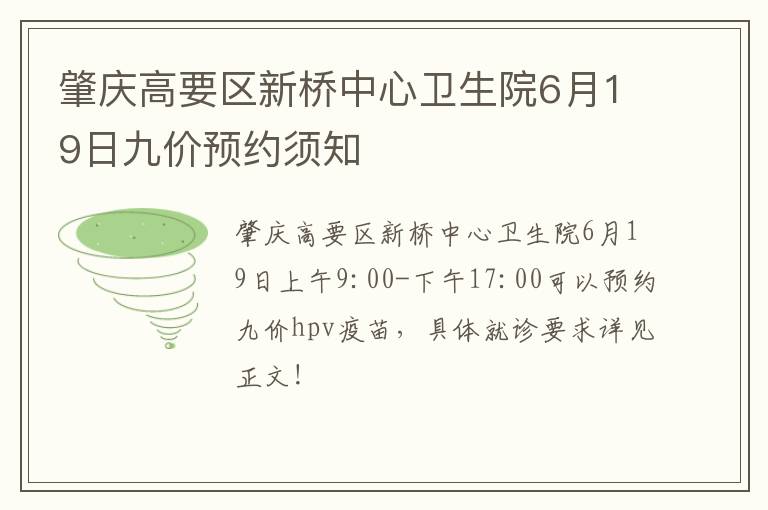 肇庆高要区新桥中心卫生院6月19日九价预约须知

肇庆高要区新桥中心卫生院6月19日上午9:00-下午17:00可以预约九价hpv疫苗，具体就诊要求详见正文！